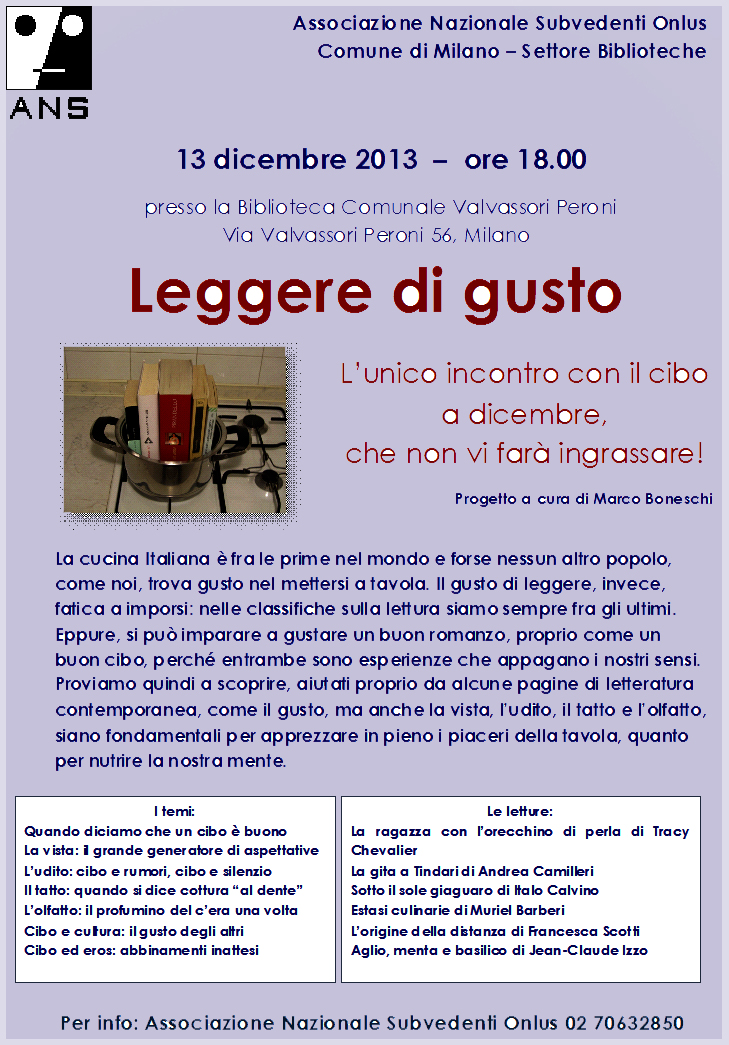 ANS

Associazione Nazionale Subvedenti Onlus
Comune di Milano – Settore Biblioteche

13 dicembre 2013 – ore 18.00

presso la Biblioteca Comunale Valvassori Peroni
Via Valvassori Peroni 56, Milano

Leggere di gusto

L'unico incontro con il cibo
a dicembre,
che non vi farà ingrassare!

Progetto a cura di Marco Boneschi

La cucina Italiana è fra le prime nel mondo e forse nessun altro popolo, come noi, trova gusto nel mettersi a tavola. Il gusto di leggere, invece, fatica a imporsi: nelle classifiche sulla lettura siamo sempre fra gli ultimi. Eppure, si può imparare a gustare un buon romanzo, proprio come un buon cibo, perché entrambe sono esperienze che appagano i nostri sensi. Proviamo quindi a scoprire, aiutati proprio da alcune pagine di letteratura contemporanea, come il gusto, ma anche la vista, l'udito, il tatto e l'olfatto, siano fondamentali per apprezzare in pieno i piaceri della tavola, quanto per nutrire la nostra mente.

I temi:
Quando diciamo che un cibo è buono
La vista: il grande generatore di aspettative
L'udito: cibo e rumori, cibo e silenzio
Il tatto: quando si dice cottura "al dente"
L'olfatto: il profumino del c'era una volta
Cibo e cultura: il gusto degli altri
Cibo ed eros: abbinamenti inattesi

Le letture:
La ragazza con l'orecchino di perla di Tracy Chevalier
La gita a Tindari di Andrea Camilleri
Sotto il sole giaguaro di Italo Calvino
Estasi culinarie di Muriel Barberi
L'origine della distanza di Francesca Scotti
Aglio, menta e basilico di Jean-Claude Izzo

Per info: Associazione Nazionale Subvedenti Onlus 02 70632850